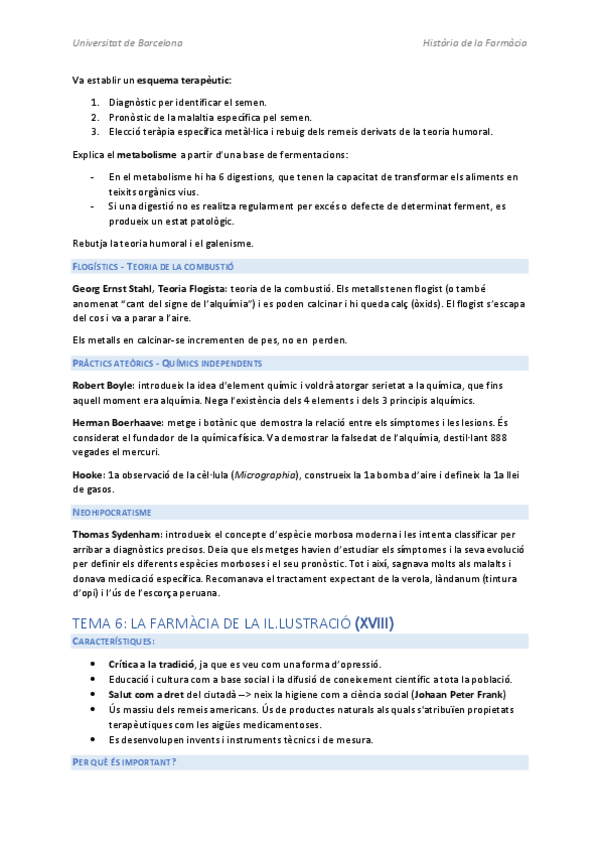 Universitat de Barcelona

Història de la Farmàcia

Va establir un esquema terapèutic:

1. Diagnòstic per identificar el semen.
2. Pronòstic de la malaltia específica pel semen.
3. Elecció teràpia específica metàl·lica i rebuig dels remeis derivats de la teoria humoral.

Explica el metabolisme a partir d'una base de fermentacions:

- En el metabolisme hi ha 6 digestions, que tenen la capacitat de transformar els aliments en teixits orgànics vius.
- Si una digestió no es realitza regularment per excés o defecte de determinat ferment, es produeix un estat patològic.

Rebutja la teoria humoral i el galenisme.

FLOGÍSTICS - TEORIA DE LA COMBUSTIÓ

Georg Ernst Stahl, Teoria Flogista: teoria de la combustió. Els metalls tenen flogist (o també anomenat "cant del signe de l'alquímia") i es poden calcinar i hi queda calç (òxids). El flogist s'escapa del cos i va a parar a l'aire.

Els metalls en calcinar-se incrementen de pes, no en perden.

PRÀCTICS ATEÒRICS - QUÍMICS INDEPENDENTS

Robert Boyle: introdueix la idea d'element químic i voldrà atorgar serietat a la química, que fins aquell moment era alquímia. Nega l'existència dels 4 elements i dels 3 principis alquímics.

Herman Boerhaave: metge i botànic que demostra la relació entre els símptomes i les lesions. És considerat el fundador de la química física. Va demostrar la falsedat de l'alquímia, destil·lant 888 vegades el mercuri.

Hooke: 1a observació de la cèl·lula (Micrographia), construeix la 1a bomba d'aire i defineix la 1a llei de gasos.

NEOHIPOCRATISME

Thomas Sydenham: introdueix el concepte d'espècie morbosa moderna i les intenta classificar per arribar a diagnòstics precisos. Deia que els metges havien d'estudiar els símptomes i la seva evolució per definir els diferents espècies morboses i el seu pronòstic. Tot i així, sagnava molts als malalts i donava medicació específica. Recomanava el tractament expectant de la verola, làndanum (tintura d'opi) i l'ús de l'escorça peruana.

TEMA 6: LA FARMÀCIA DE LA IL.LUSTRACIÓ (XVIII)

CARACTERÍSTIQUES:

- Crítica a la tradició, ja que es veu com una forma d'opressió.
- Educació i cultura com a base social i la difusió de coneixement científic a tota la població.
- Salut com a dret del ciutadà –> neix la higiene com a ciència social (Johaan Peter Frank)
- Ús massiu dels remeis americans. Ús de productes naturals als quals s'atribuïen propietats terapèutiques com les aigües medicamentoses.
- Es desenvolupen invents i instruments tècnics i de mesura.

PER QUÈ ÉS IMPORTANT?